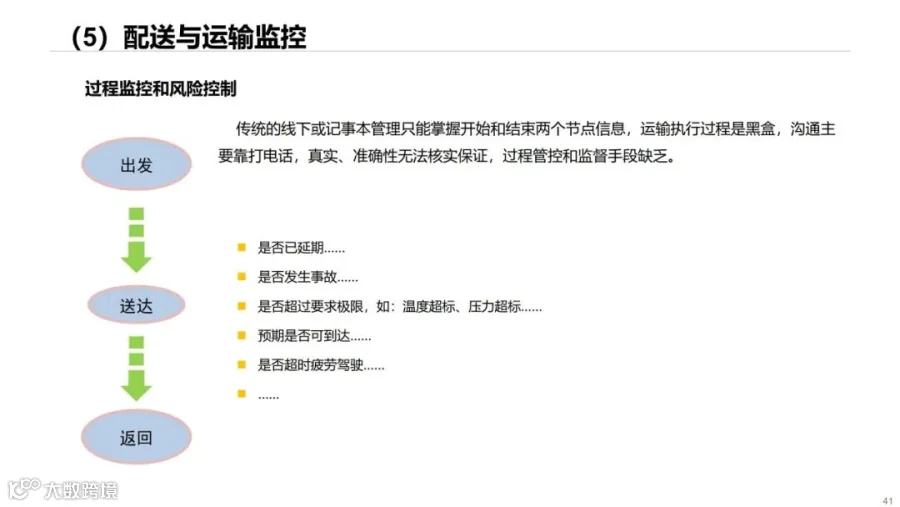 (5)配送与运输监控

过程监控和风险控制

出发

送达

返回

传统的线下或记事本管理只能掌握开始和结束两个节点信息,运输执行过程是黑盒,沟通主要靠打电话,真实、准确性无法核实保证,过程管控和监督手段缺乏。

• 是否已延期......
• 是否发生事故......
• 是否超过要求极限,如:温度超标、压力超标......
• 预期是否可到达......
• 是否超时疲劳驾驶......
• ......

41

大数跨境